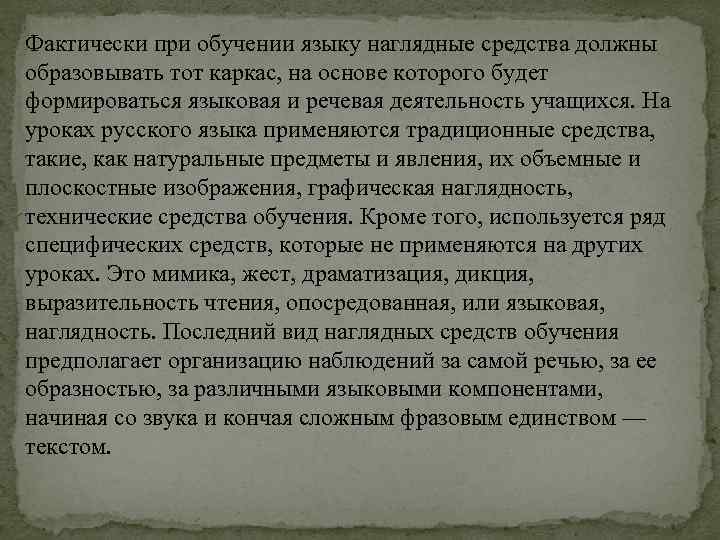 Фактически при обучении языку наглядные средства должны образовывать тот каркас, на основе которого будет формироваться языковая и речевая деятельность учащихся. На уроках русского языка применяются традиционные средства, такие, как натуральные предметы и явления, их объемные и плоскостные изображения, графическая наглядность, технические средства обучения. Кроме того, используется ряд специфических средств, которые не применяются на других уроках. Это мимика, жест, драматизация, дикция, выразительность чтения, опосредованная, или языковая, наглядность. Последний вид наглядных средств обучения предполагает организацию наблюдений за самой речью, за ее образностью, за различными языковыми компонентами, начиная со звука и кончая сложным фразовым единством — текстом.